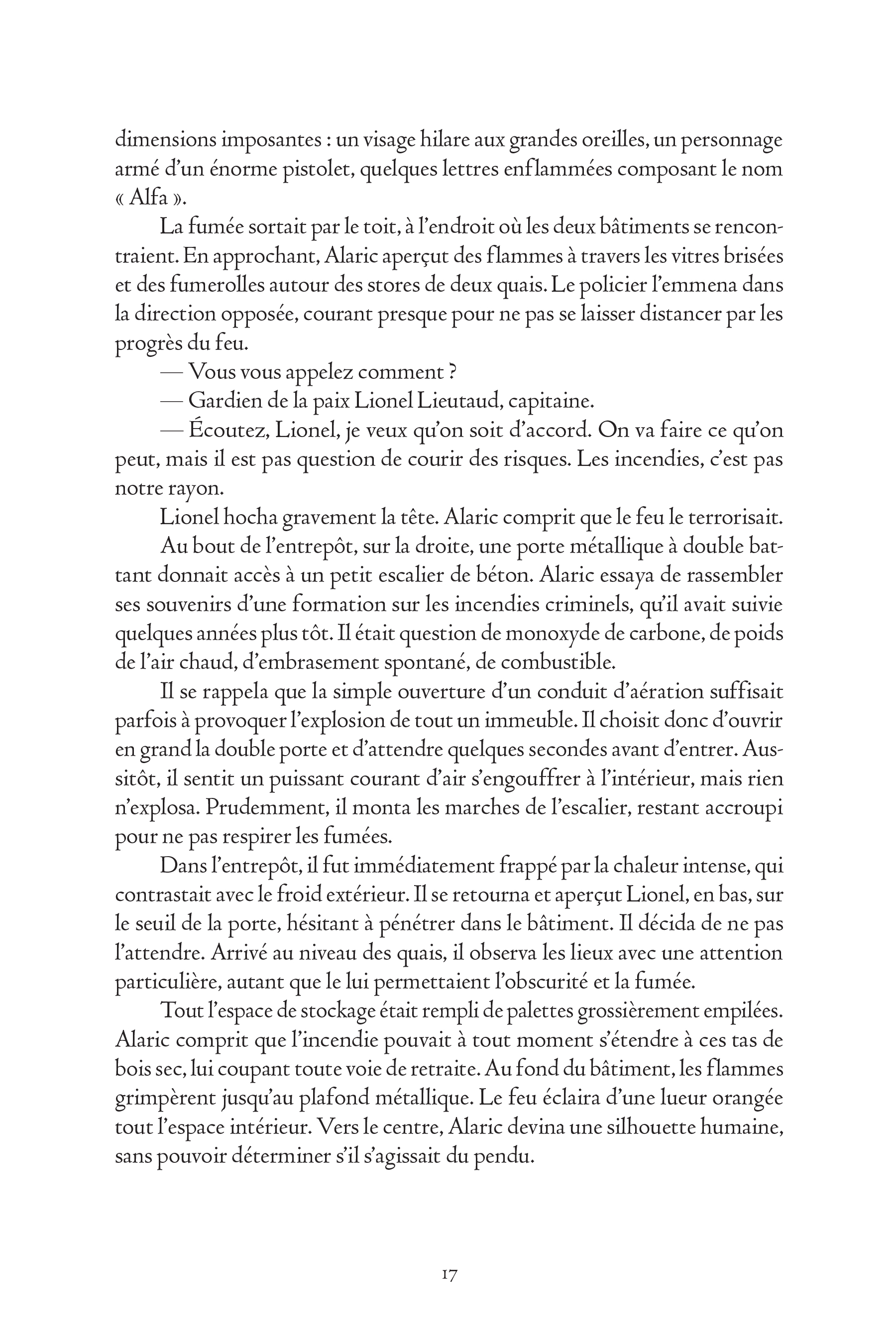 dimensions imposantes : un visage hilare aux grandes oreilles, un personnage armé d'un énorme pistolet, quelques lettres enflammées composant le nom « Alfa ».

La fumée sortait par le toit, à l'endroit où les deux bâtiments se rencontraient. En approchant, Alaric aperçut des flammes à travers les vitres brisées et des fumerolles autour des stores de deux quais. Le policier l'emmena dans la direction opposée, courant presque pour ne pas se laisser distancer par les progrès du feu.

— Vous vous appelez comment ?

— Gardien de la paix Lionel Lieutaud, capitaine.

— Écoutez, Lionel, je veux qu'on soit d'accord. On va faire ce qu'on peut, mais il est pas question de courir des risques. Les incendies, c'est pas notre rayon.

Lionel hocha gravement la tête. Alaric comprit que le feu le terrorisait.

Au bout de l'entrepôt, sur la droite, une porte métallique à double battant donnait accès à un petit escalier de béton. Alaric essaya de rassembler ses souvenirs d'une formation sur les incendies criminels, qu'il avait suivie quelques années plus tôt. Il était question de monoxyde de carbone, de poids de l'air chaud, d'embrasement spontané, de combustible.

Il se rappela que la simple ouverture d'un conduit d'aération suffisait parfois à provoquer l'explosion de tout un immeuble. Il choisit donc d'ouvrir en grand la double porte et d'attendre quelques secondes avant d'entrer. Aussitôt, il sentit un puissant courant d'air s'engouffrer à l'intérieur, mais rien n'explosa. Prudemment, il monta les marches de l'escalier, restant accroupi pour ne pas respirer les fumées.

Dans l'entrepôt, il fut immédiatement frappé par la chaleur intense, qui contrastait avec le froid extérieur. Il se retourna et aperçut Lionel, en bas, sur le seuil de la porte, hésitant à pénétrer dans le bâtiment. Il décida de ne pas l'attendre. Arrivé au niveau des quais, il observa les lieux avec une attention particulière, autant que le lui permettaient l'obscurité et la fumée.

Tout l'espace de stockage était rempli de palettes grossièrement empilées. Alaric comprit que l'incendie pouvait à tout moment s'étendre à ces tas de bois sec, lui coupant toute voie de retraite. Au fond du bâtiment, les flammes grimpèrent jusqu'au plafond métallique. Le feu éclaira d'une lueur orangée tout l'espace intérieur. Vers le centre, Alaric devina une silhouette humaine, sans pouvoir déterminer s'il s'agissait du pendu.

17